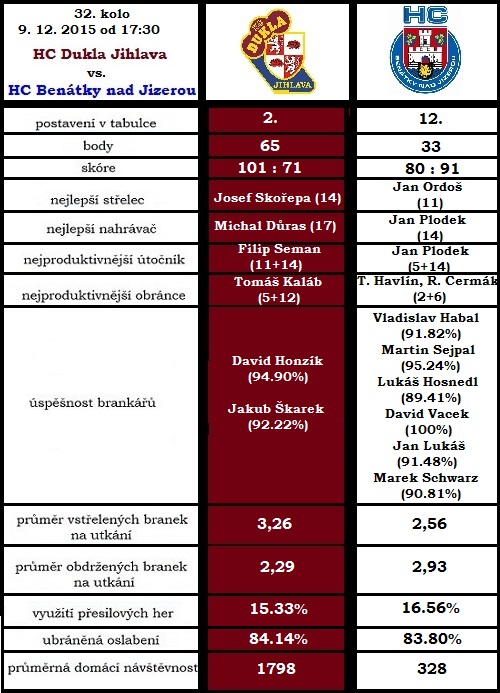 | 32. kolo 9. 12. 2015 od 17:30 HC Dukla Jihlava vs. HC Benátky nad Jizerou | DUKLA JIHLAVA | HC BENÁTKY NAD JIZEROU |
|---|---|---|
| postavení v tabulce | 2. | 12. |
| body | 65 | 33 |
| skóre | 101 : 71 | 80 : 91 |
| nejlepší střelec | Josef Skořepa (14) | Jan Ordoš (11) |
| nejlepší nahrávač | Michal Důras (17) | Jan Plodek (14) |
| nejproduktivnější útočník | Filip Seman (11+14) | Jan Plodek (5+14) |
| nejproduktivnější obránce | Tomáš Kaláb (5+12) | T. Havlín, R. Cermák (2+6) |
| úspěšnost brankářů | David Honzík (94.90%) Jakub Škarek (92.22%) | Vladislav Habal (91.82%) Martin Sejpal (95.24%) Lukáš Hosnedl (89.41%) David Vacek (100%) Jan Lukáš (91.48%) Marek Schwarz (90.81%) |
| průměr vstřelených branek na utkání | 3,26 | 2,56 |
| průměr obdržených branek na utkání | 2,29 | 2,93 |
| využití přesilových her | 15.33% | 16.56% |
| ubráněná oslabení | 84.14% | 83.80% |
| průměrná domácí návštěvnost | 1798 | 328 |